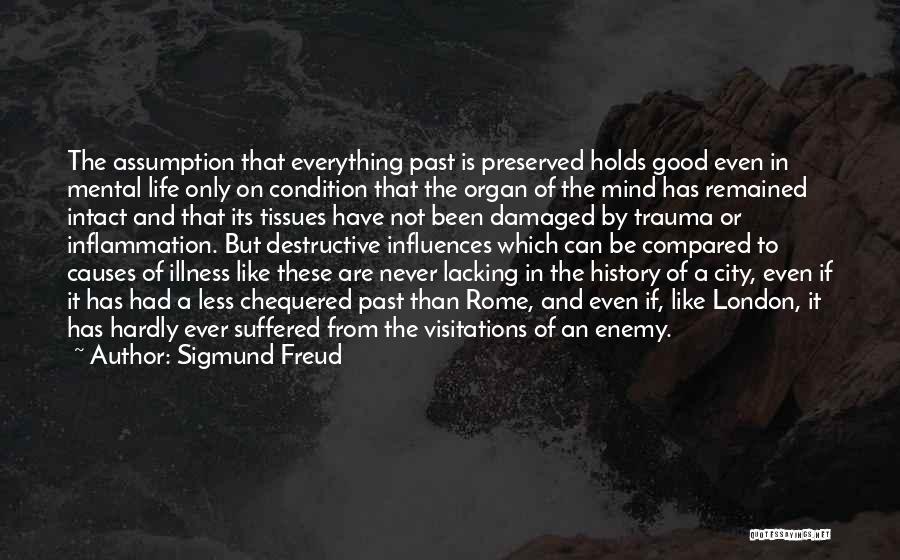 The assumption that everything past is preserved holds good even in mental life only on condition that the organ of the mind has remained intact and that its tissues have not been damaged by trauma or inflammation. But destructive influences which can be compared to causes of illness like these are never lacking in the history of a city, even if it has had a less chequered past than Rome, and even if, like London, it has hardly ever suffered from the visitations of an enemy.

~ Author: Sigmund Freud

QUOTESSAYINGS.NET